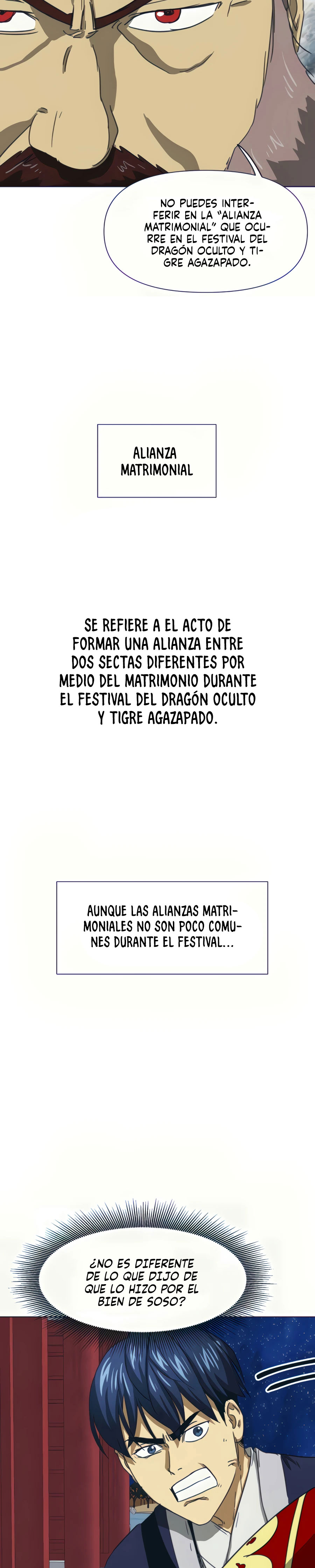 NO PUEDES INTERFERIR EN LA "ALIANZA MATRIMONIAL" QUE OCURRE EN EL FESTIVAL DEL DRAGÓN OCULTO Y TIGRE AGAZAPADO.

ALIANZA MATRIMONIAL

SE REFIERE A EL ACTO DE FORMAR UNA ALIANZA ENTRE DOS SECTAS DIFERENTES POR MEDIO DEL MATRIMONIO DURANTE EL FESTIVAL DEL DRAGÓN OCULTO Y TIGRE AGAZAPADO.

AUNQUE LAS ALIANZAS MATRIMONIALES NO SON POCO COMUNES DURANTE EL FESTIVAL...

¿NO ES DIFERENTE DE LO QUE DIJO DE QUE LO HIZO POR EL BIEN DE SOSO?